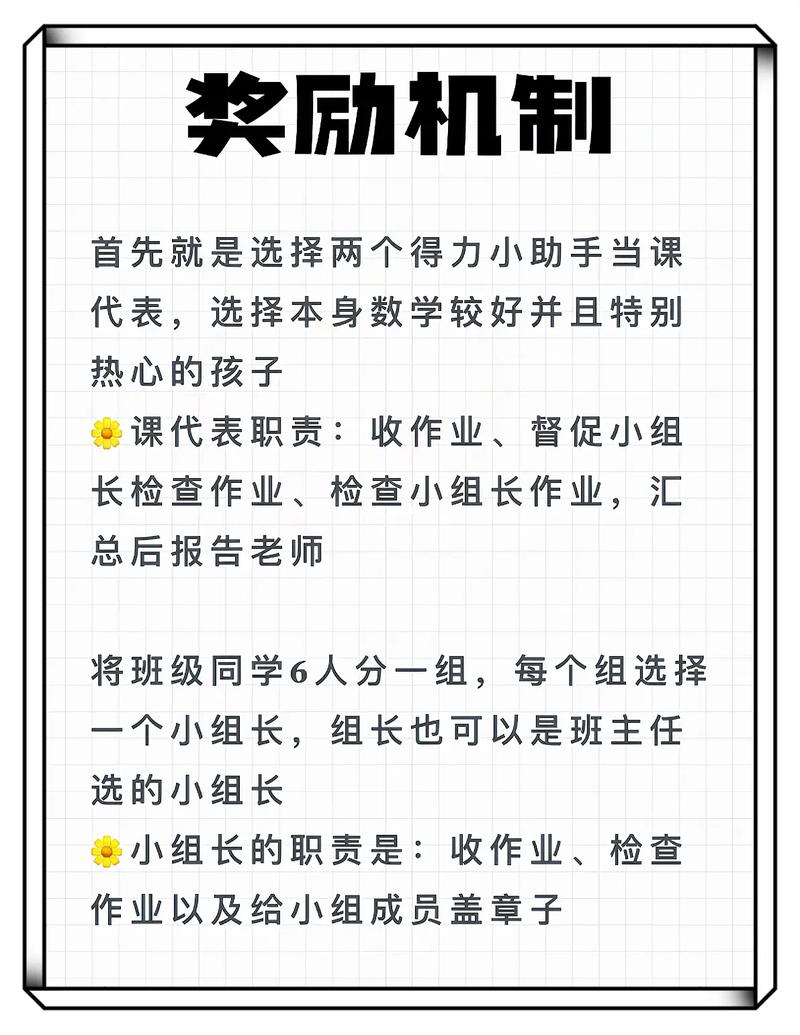 奖励机制

首先就是选择两个得力小助手当课代表，选择本身数学较好并且特别热心的孩子
🌼课代表职责：收作业、督促小组长检查作业、检查小组长作业，汇总后报告老师

将班级同学6人分一组，每个组选择一个小组长，组长也可以是班主任选的小组长
🌼小组长的职责是：收作业、检查作业以及给小组成员盖章子